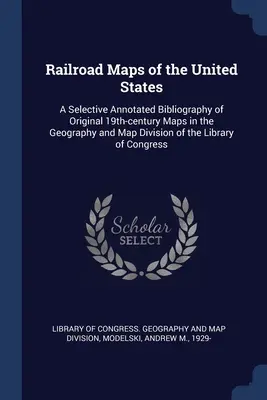 Railroad Maps of the United States

A Selective Annotated Bibliography of Original 19th-century Maps in the Geography and Map Division of the Library of Congress

Scholar
SELECT

LIBRARY OF CONGRESS. GEOGRAPHY AND MAP DIVISION, MODELSKI, ANDREW M., 1929-